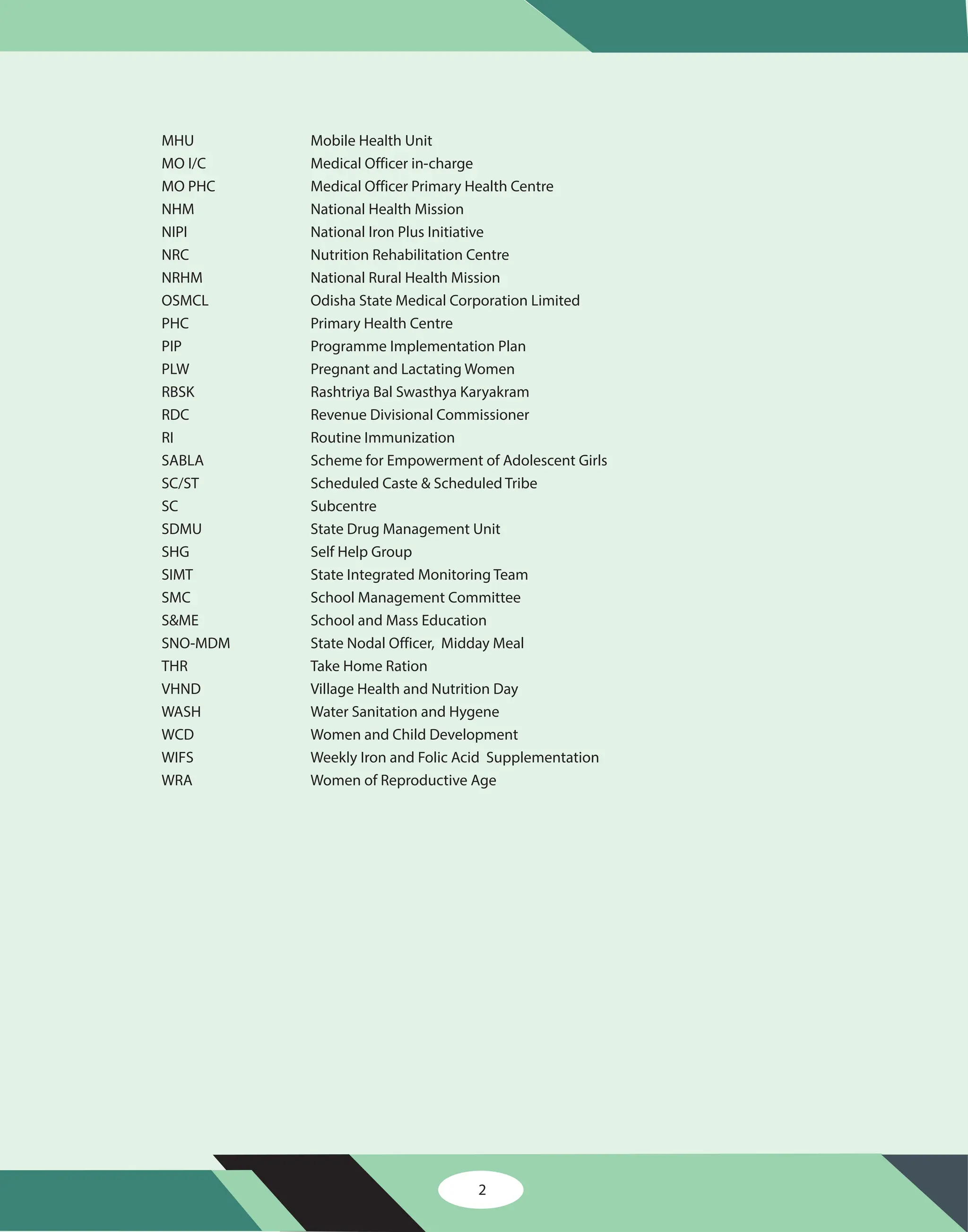 | | |
|---|---|
| MHU | Mobile Health Unit |
| MO I/C | Medical Officer in-charge |
| MO PHC | Medical Officer Primary Health Centre |
| NHM | National Health Mission |
| NIPI | National Iron Plus Initiative |
| NRC | Nutrition Rehabilitation Centre |
| NRHM | National Rural Health Mission |
| OSMCL | Odisha State Medical Corporation Limited |
| PHC | Primary Health Centre |
| PIP | Programme Implementation Plan |
| PLW | Pregnant and Lactating Women |
| RBSK | Rashtriya Bal Swasthya Karyakram |
| RDC | Revenue Divisional Commissioner |
| RI | Routine Immunization |
| SABLA | Scheme for Empowerment of Adolescent Girls |
| SC/ST | Scheduled Caste & Scheduled Tribe |
| SC | Subcentre |
| SDMU | State Drug Management Unit |
| SHG | Self Help Group |
| SIMT | State Integrated Monitoring Team |
| SMC | School Management Committee |
| S&ME | School and Mass Education |
| SNO-MDM | State Nodal Officer, Midday Meal |
| THR | Take Home Ration |
| VHND | Village Health and Nutrition Day |
| WASH | Water Sanitation and Hygene |
| WCD | Women and Child Development |
| WIFS | Weekly Iron and Folic Acid Supplementation |
| WRA | Women of Reproductive Age |

2